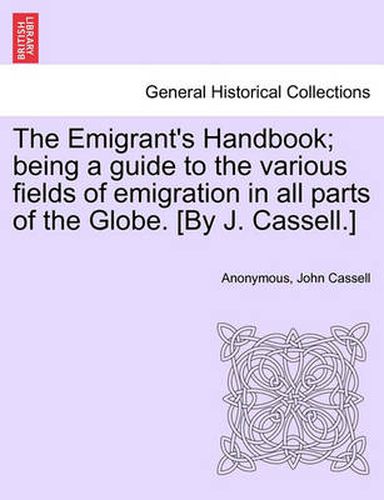 BRITISH LIBRARY

General Historical Collections

The Emigrant's Handbook; being a guide to the various fields of emigration in all parts of the Globe. [By J. Cassell.]

Anonymous, John Cassell